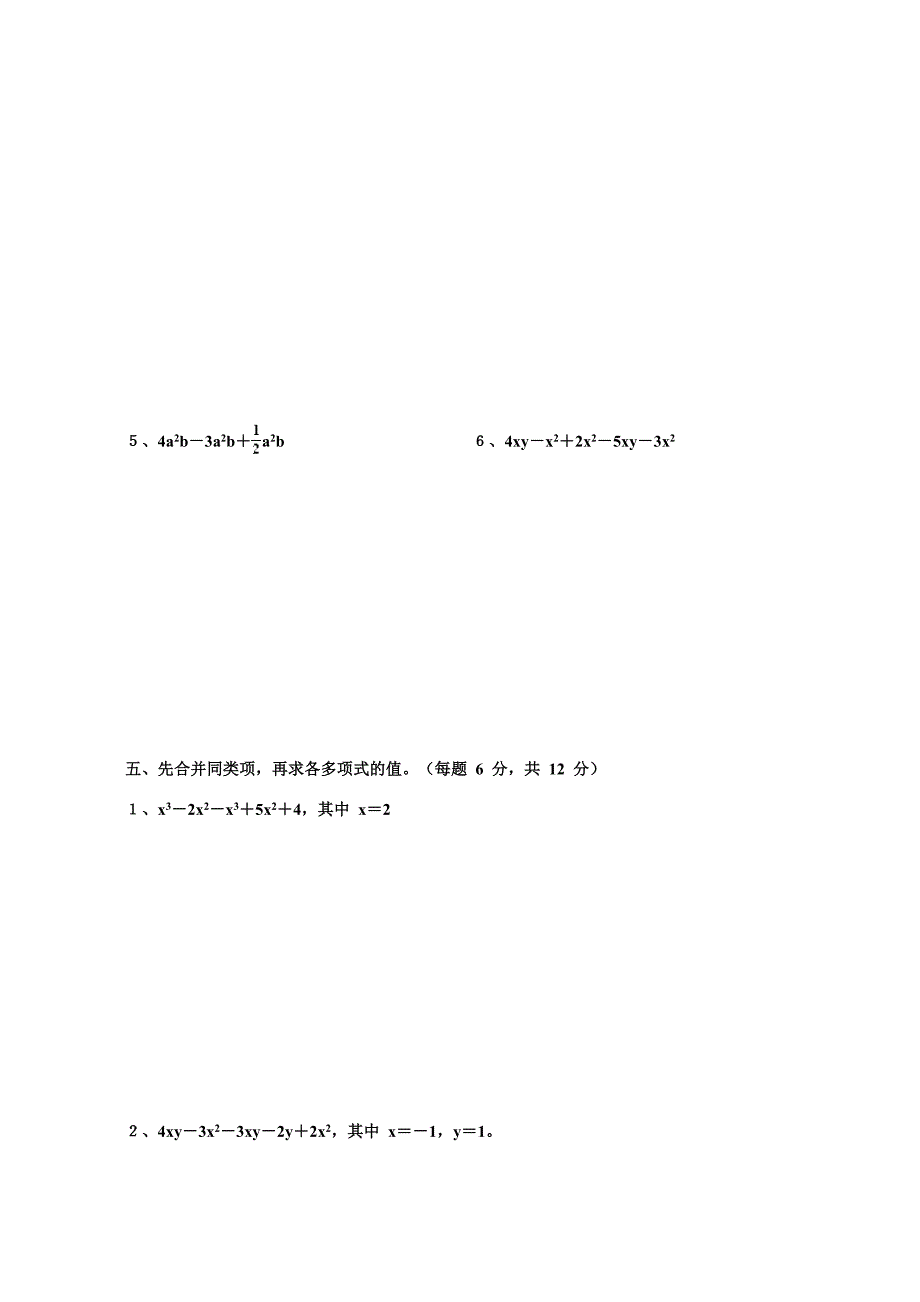 5、$4a^2b-3a^2b+\frac{1}{2}a^2b$

6、$4xy-x^2+2x^2-5xy-3x^2$

五、先合并同类项，再求各多项式的值。（每题 6 分，共 12 分）

1、$x^3-2x^2-x^3+5x^2+4$，其中 $x=2$

2、$4xy-3x^2-3xy-2y+2x^2$，其中 $x=-1$，$y=1$。